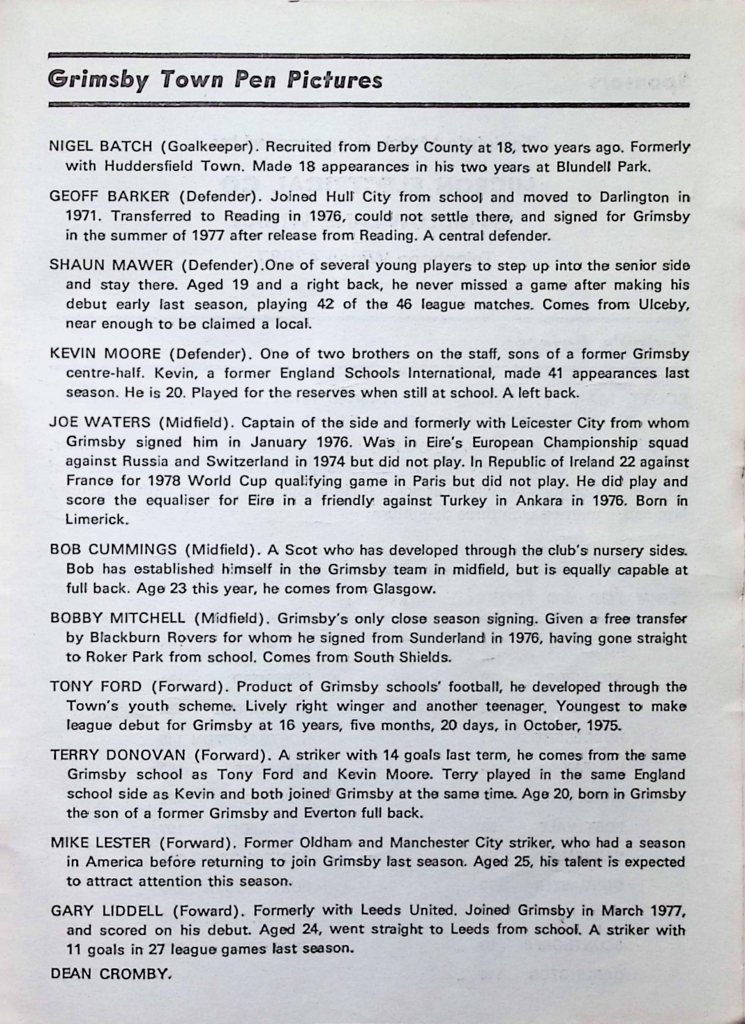 Grimsby Town Pen Pictures

NIGEL BATCH (Goalkeeper). Recruited from Derby County at 18, two years ago. Formerly with Huddersfield Town. Made 18 appearances in his two years at Blundell Park.

GEOFF BARKER (Defender). Joined Hull City from school and moved to Darlington in 1971. Transferred to Reading in 1976, could not settle there, and signed for Grimsby in the summer of 1977 after release from Reading. A central defender.

SHAUN MAWER (Defender).One of several young players to step up into the senior side and stay there. Aged 19 and a right back, he never missed a game after making his debut early last season, playing 42 of the 46 league matches. Comes from Ulceby, near enough to be claimed a local.

KEVIN MOORE (Defender). One of two brothers on the staff, sons of a former Grimsby centre-half. Kevin, a former England Schools International, made 41 appearances last season. He is 20. Played for the reserves when still at school. A left back.

JOE WATERS (Midfield). Captain of the side and formerly with Leicester City from whom Grimsby signed him in January 1976. Was in Eire's European Championship squad against Russia and Switzerland in 1974 but did not play. In Republic of Ireland 22 against France for 1978 World Cup qualifying game in Paris but did not play. He did play and score the equaliser for Eire in a friendly against Turkey in Ankara in 1976. Born in Limerick.

BOB CUMMINGS (Midfield). A Scot who has developed through the club's nursery sides. Bob has established himself in the Grimsby team in midfield, but is equally capable at full back. Age 23 this year, he comes from Glasgow.

BOBBY MITCHELL (Midfield). Grimsby's only close season signing. Given a free transfer by Blackburn Rovers for whom he signed from Sunderland in 1976, having gone straight to Roker Park from school. Comes from South Shields.

TONY FORD (Forward). Product of Grimsby schools' football, he developed through the Town's youth scheme. Lively right winger and another teenager. Youngest to make league debut for Grimsby at 16 years, five months, 20 days, in October, 1975.

TERRY DONOVAN (Forward). A striker with 14 goals last term, he comes from the same Grimsby school as Tony Ford and Kevin Moore. Terry played in the same England school side as Kevin and both joined Grimsby at the same time. Age 20, born in Grimsby the son of a former Grimsby and Everton full back.

MIKE LESTER (Forward). Former Oldham and Manchester City striker, who had a season in America before returning to join Grimsby last season. Aged 25, his talent is expected to attract attention this season.

GARY LIDDELL (Foward). Formerly with Leeds United. Joined Grimsby in March 1977, and scored on his debut. Aged 24, went straight to Leeds from school. A striker with 11 goals in 27 league games last season.

DEAN CROMBY.